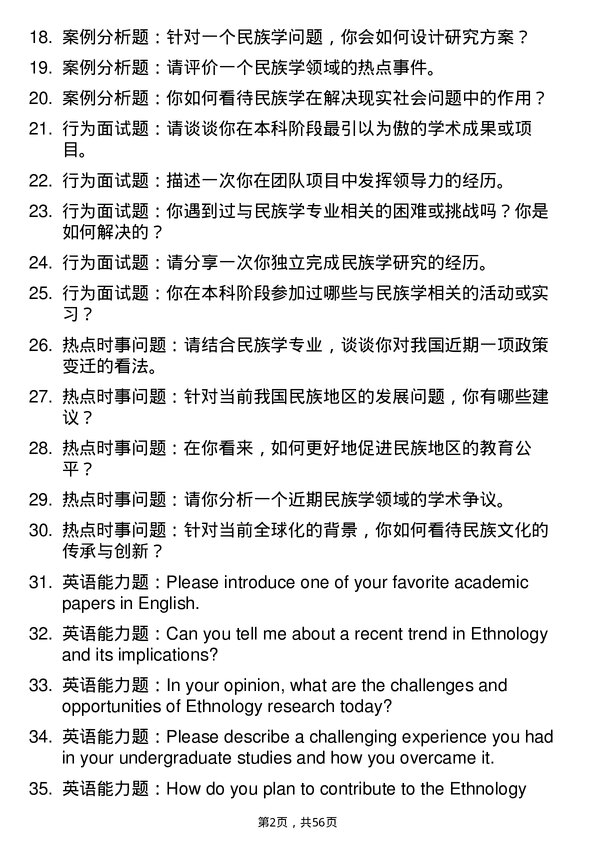 18. 案例分析题：针对一个民族学问题，你会如何设计研究方案？

19. 案例分析题：请评价一个民族学领域的热点事件。

20. 案例分析题：你如何看待民族学在解决现实社会问题中的作用？

21. 行为面试题：请谈谈你在本科阶段最引以为傲的学术成果或项目。

22. 行为面试题：描述一次你在团队项目中发挥领导力的经历。

23. 行为面试题：你遇到过与民族学专业相关的困难或挑战吗？你是如何解决的？

24. 行为面试题：请分享一次你独立完成民族学研究的经历。

25. 行为面试题：你在本科阶段参加过哪些与民族学相关的活动或实习？

26. 热点时事问题：请结合民族学专业，谈谈你对我国近期一项政策变迁的看法。

27. 热点时事问题：针对当前我国民族地区的发展问题，你有哪些建议？

28. 热点时事问题：在你看来，如何更好地促进民族地区的教育公平？

29. 热点时事问题：请你分析一个近期民族学领域的学术争议。

30. 热点时事问题：针对当前全球化的背景，你如何看待民族文化的传承与创新？

31. 英语能力题：Please introduce one of your favorite academic papers in English.

32. 英语能力题：Can you tell me about a recent trend in Ethnology and its implications?

33. 英语能力题：In your opinion, what are the challenges and opportunities of Ethnology research today?

34. 英语能力题：Please describe a challenging experience you had in your undergraduate studies and how you overcame it.

35. 英语能力题：How do you plan to contribute to the Ethnology

第2页，共56页